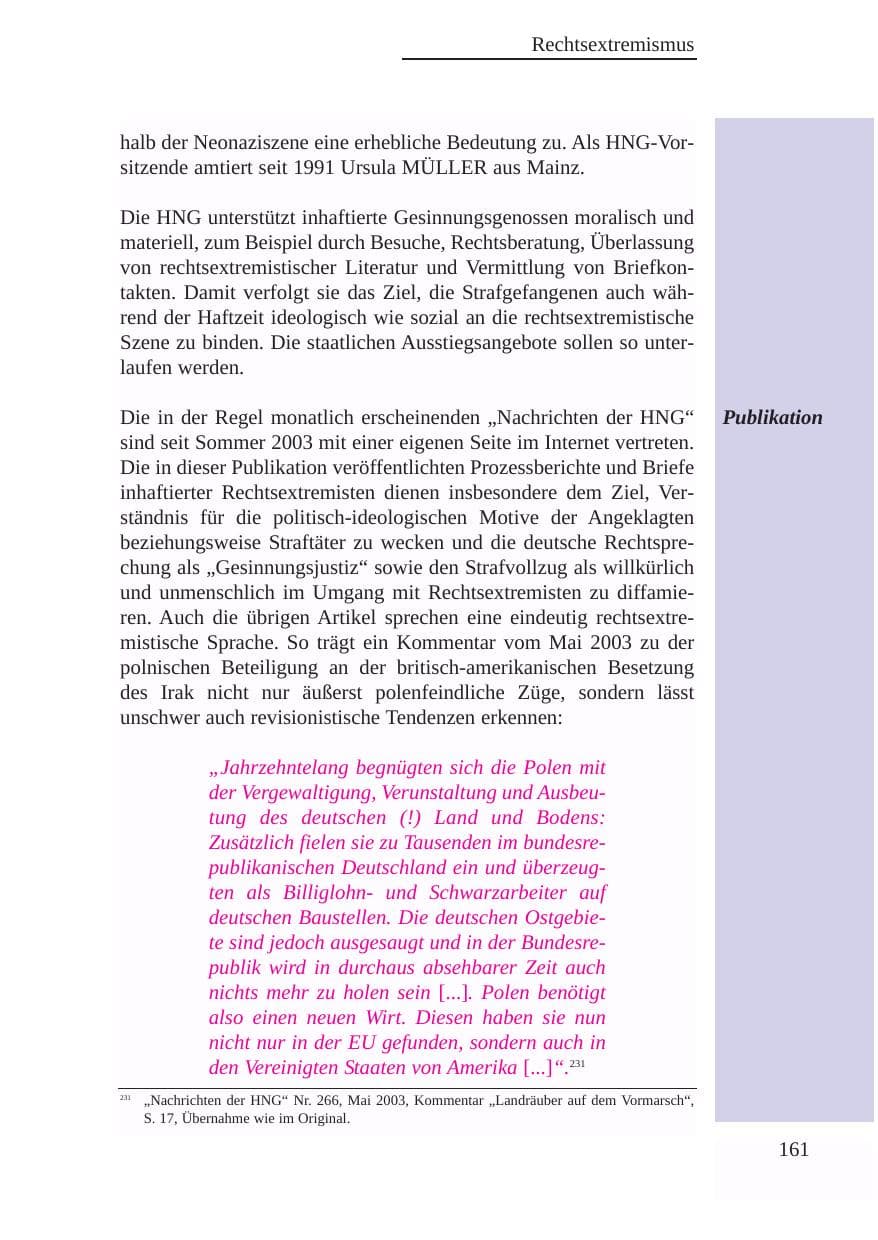 Rechtsextremismus

halb der Neonaziszene eine erhebliche Bedeutung zu. Als HNG-Vorsitzende amtiert seit 1991 Ursula MÜLLER aus Mainz.

Die HNG unterstützt inhaftierte Gesinnungsgenossen moralisch und materiell, zum Beispiel durch Besuche, Rechtsberatung, Überlassung von rechtsextremistischer Literatur und Vermittlung von Briefkontakten. Damit verfolgt sie das Ziel, die Strafgefangenen auch während der Haftzeit ideologisch wie sozial an die rechtsextremistische Szene zu binden. Die staatlichen Ausstiegsangebote sollen so unterlaufen werden.

Publikation

Die in der Regel monatlich erscheinenden „Nachrichten der HNG“ sind seit Sommer 2003 mit einer eigenen Seite im Internet vertreten. Die in dieser Publikation veröffentlichten Prozessberichte und Briefe inhaftierter Rechtsextremisten dienen insbesondere dem Ziel, Verständnis für die politisch-ideologischen Motive der Angeklagten beziehungsweise Straftäter zu wecken und die deutsche Rechtsprechung als „Gesinnungsjustiz“ sowie den Strafvollzug als willkürlich und unmenschlich im Umgang mit Rechtsextremisten zu diffamieren. Auch die übrigen Artikel sprechen eine eindeutig rechtsextremistische Sprache. So trägt ein Kommentar vom Mai 2003 zu der polnischen Beteiligung an der britisch-amerikanischen Besetzung des Irak nicht nur äußerst polenfeindliche Züge, sondern lässt unschwer auch revisionistische Tendenzen erkennen:

„Jahrzehntelang begnügten sich die Polen mit der Vergewaltigung, Verunstaltung und Ausbeutung des deutschen (!) Land und Bodens: Zusätzlich fielen sie zu Tausenden im bundesrepublikanischen Deutschland ein und überzeugten als Billiglohn- und Schwarzarbeiter auf deutschen Baustellen. Die deutschen Ostgebiete sind jedoch ausgesaugt und in der Bundesrepublik wird in durchaus absehbarer Zeit auch nichts mehr zu holen sein [...]. Polen benötigt also einen neuen Wirt. Diesen haben sie nun nicht nur in der EU gefunden, sondern auch in den Vereinigten Staaten von Amerika [...]“.$^{231}$

$^{231}$ „Nachrichten der HNG“ Nr. 266, Mai 2003, Kommentar „Landräuber auf dem Vormarsch“, S. 17, Übernahme wie im Original.

161